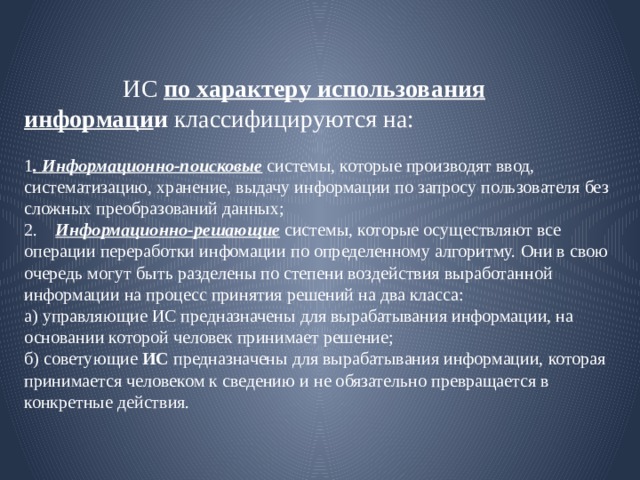 ИС по характеру использования информации классифицируются на:

1. Информационно-поисковые системы, которые производят ввод, систематизацию, хранение, выдачу информации по запросу пользователя без сложных преобразований данных;
2. Информационно-решающие системы, которые осуществляют все операции переработки инфомации по определенному алгоритму. Они в свою очередь могут быть разделены по степени воздействия выработанной информации на процесс принятия решений на два класса:
а) управляющие ИС предназначены для вырабатывания информации, на основании которой человек принимает решение;
б) советующие ИС предназначены для вырабатывания информации, которая принимается человеком к сведению и не обязательно превращается в конкретные действия.